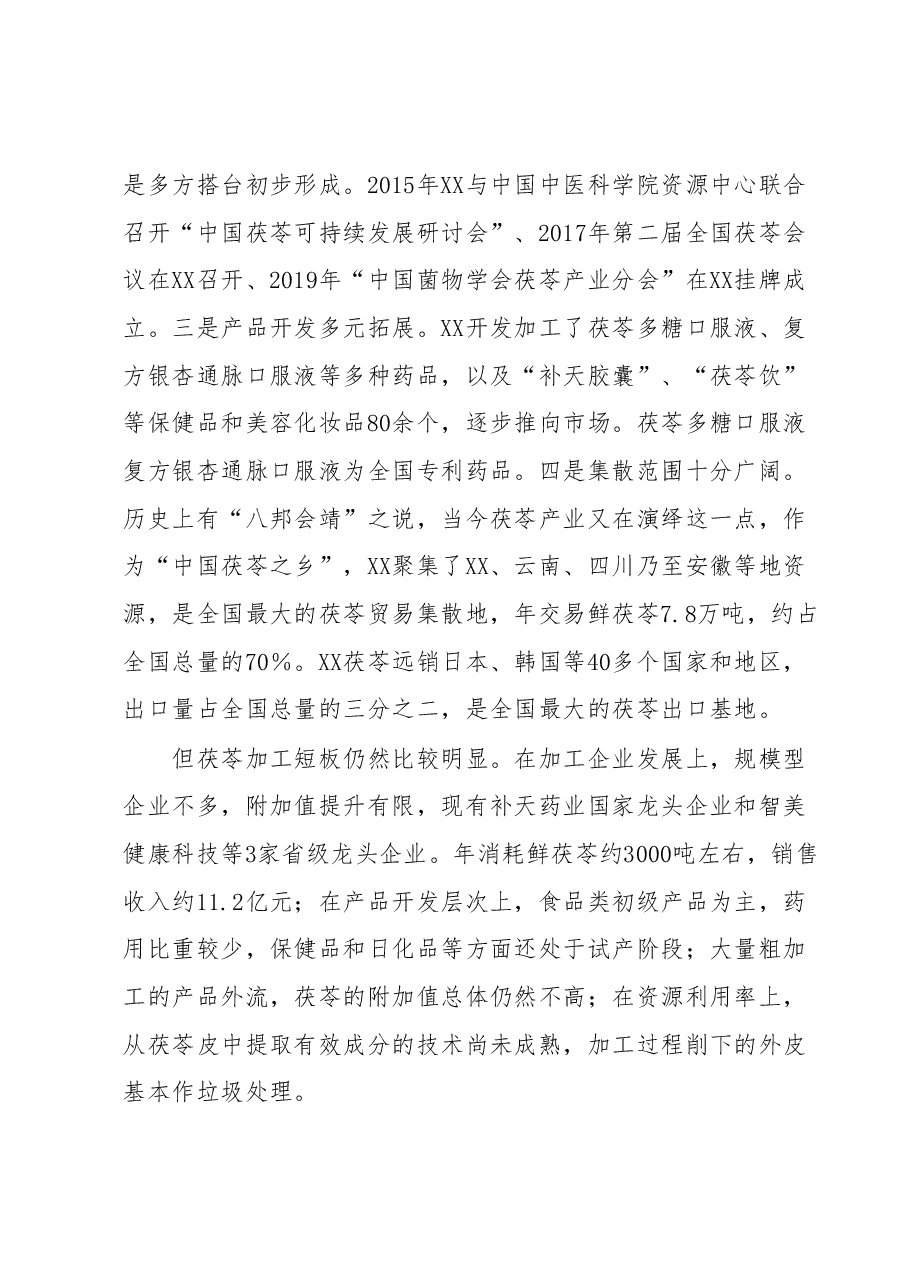 是多方搭台初步形成。2015年XX与中国中医科学院资源中心联合召开“中国茯苓可持续发展研讨会”、2017年第二届全国茯苓会议在XX召开、2019年“中国菌物学会茯苓产业分会”在XX挂牌成立。三是产品开发多元拓展。XX开发加工了茯苓多糖口服液、复方银杏通脉口服液等多种药品，以及“补天胶囊”、“茯苓饮”等保健品和美容化妆品80余个，逐步推向市场。茯苓多糖口服液复方银杏通脉口服液为全国专利药品。四是集散范围十分广阔。历史上有“八邦会靖”之说，当今茯苓产业又在演绎这一点，作为“中国茯苓之乡”，XX聚集了XX、云南、四川乃至安徽等地资源，是全国最大的茯苓贸易集散地，年交易鲜茯苓7.8万吨，约占全国总量的70%。XX茯苓远销日本、韩国等40多个国家和地区，出口量占全国总量的三分之二，是全国最大的茯苓出口基地。

但茯苓加工短板仍然比较明显。在加工企业发展上，规模型企业不多，附加值提升有限，现有补天药业国家龙头企业和智美健康科技等3家省级龙头企业。年消耗鲜茯苓约3000吨左右，销售收入约11.2亿元；在产品开发层次上，食品类初级产品为主，药用比重较少，保健品和日化品等方面还处于试产阶段；大量粗加工的产品外流，茯苓的附加值总体仍然不高；在资源利用率上，从茯苓皮中提取有效成分的技术尚未成熟，加工过程削下的外皮基本作垃圾处理。